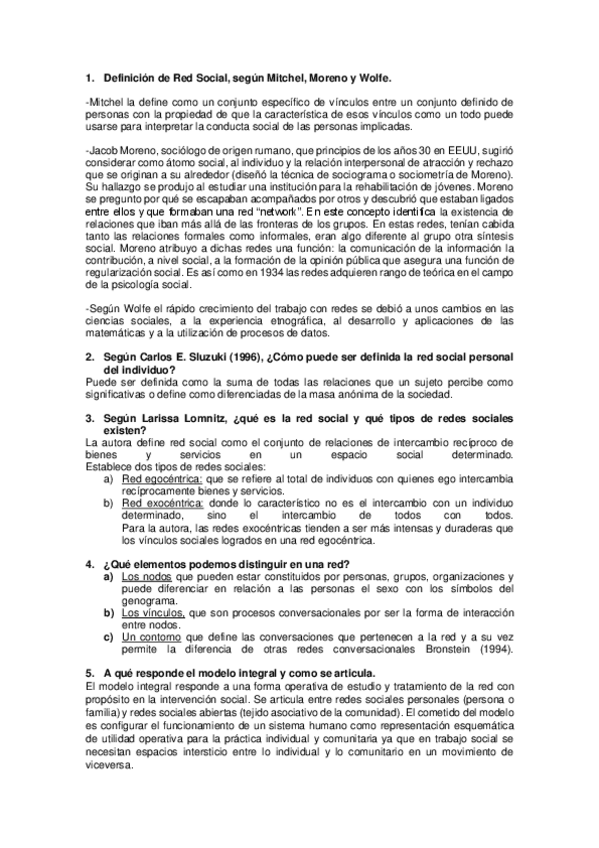 1. Definición de Red Social, según Mitchel, Moreno y Wolfe.

-Mitchel la define como un conjunto específico de vínculos entre un conjunto definido de personas con la propiedad de que la característica de esos vínculos como un todo puede usarse para interpretar la conducta social de las personas implicadas.

-Jacob Moreno, sociólogo de origen rumano, que principios de los años 30 en EEUU, sugirió considerar como átomo social, al individuo y la relación interpersonal de atracción y rechazo que se originan a su alrededor (diseñó la técnica de sociograma o sociometría de Moreno). Su hallazgo se produjo al estudiar una institución para la rehabilitación de jóvenes. Moreno se pregunto por qué se escapaban acompañados por otros y descubrió que estaban ligados entre ellos y que formaban una red "network". En este concepto identifica la existencia de relaciones que iban más allá de las fronteras de los grupos. En estas redes, tenían cabida tanto las relaciones formales como informales, eran algo diferente al grupo otra síntesis social. Moreno atribuyo a dichas redes una función: la comunicación de la información la contribución, a nivel social, a la formación de la opinión pública que asegura una función de regularización social. Es así como en 1934 las redes adquieren rango de teórica en el campo de la psicología social.

-Según Wolfe el rápido crecimiento del trabajo con redes se debió a unos cambios en las ciencias sociales, a la experiencia etnográfica, al desarrollo y aplicaciones de las matemáticas y a la utilización de procesos de datos.

2. Según Carlos E. Sluzuki (1996), ¿Cómo puede ser definida la red social personal del individuo?
Puede ser definida como la suma de todas las relaciones que un sujeto percibe como significativas o define como diferenciadas de la masa anónima de la sociedad.

3. Según Larissa Lomnitz, ¿qué es la red social y qué tipos de redes sociales existen?
La autora define red social como el conjunto de relaciones de intercambio recíproco de bienes y servicios en un espacio social determinado. Establece dos tipos de redes sociales:
a) Red egocéntrica: que se refiere al total de individuos con quienes ego intercambia recíprocamente bienes y servicios.
b) Red exocéntrica: donde lo característico no es el intercambio con un individuo determinado, sino el intercambio de todos con todos. Para la autora, las redes exocéntricas tienden a ser más intensas y duraderas que los vínculos sociales logrados en una red egocéntrica.

4. ¿Qué elementos podemos distinguir en una red?
a) Los nodos que pueden estar constituidos por personas, grupos, organizaciones y puede diferenciar en relación a las personas el sexo con los símbolos del genograma.
b) Los vínculos, que son procesos conversacionales por ser la forma de interacción entre nodos.
c) Un contorno que define las conversaciones que pertenecen a la red y a su vez permite la diferencia de otras redes conversacionales Bronstein (1994).

5. A qué responde el modelo integral y como se articula.
El modelo integral responde a una forma operativa de estudio y tratamiento de la red con propósito en la intervención social. Se articula entre redes sociales personales (persona o familia) y redes sociales abiertas (tejido asociativo de la comunidad). El cometido del modelo es configurar el funcionamiento de un sistema humano como representación esquemática de utilidad operativa para la práctica individual y comunitaria ya que en trabajo social se necesitan espacios intersticio entre lo individual y lo comunitario en un movimiento de viceversa.